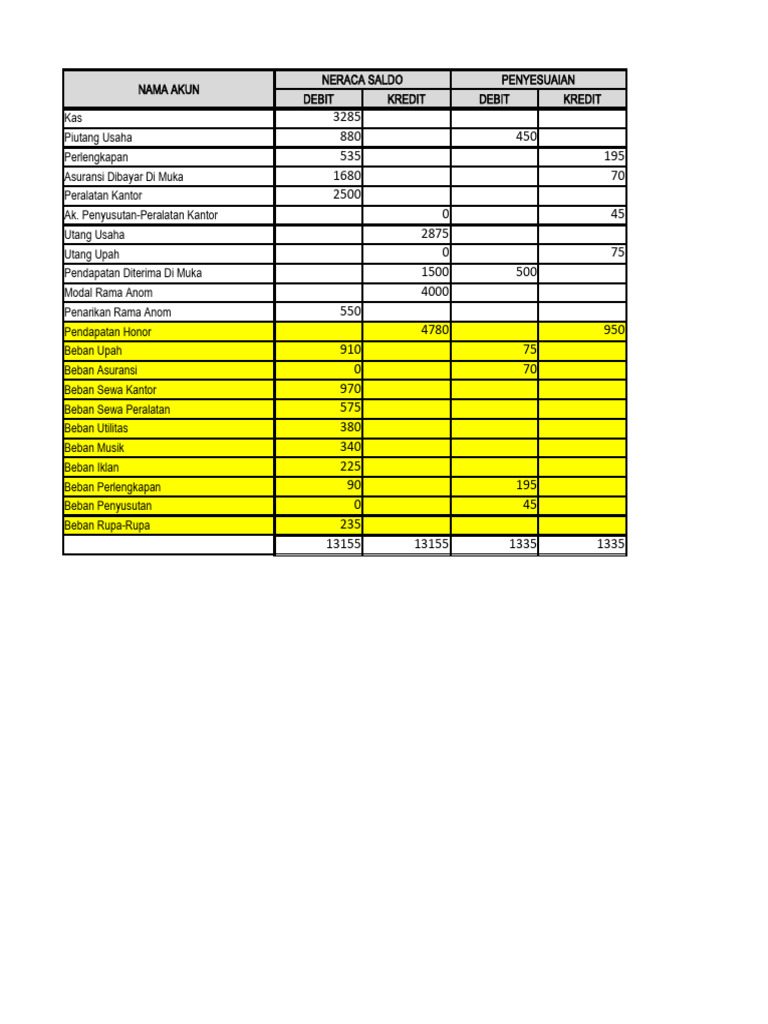 | NAMA AKUN | NERACA SALDO |  | PENYESUAIAN |  |
|---|---|---|---|---|
|  | DEBIT | KREDIT | DEBIT | KREDIT |
| Kas | 3285 |  |  |  |
| Piutang Usaha | 880 |  | 450 |  |
| Perlengkapan | 535 |  |  | 195 |
| Asuransi Dibayar Di Muka | 1680 |  |  | 70 |
| Peralatan Kantor | 2500 |  |  |  |
| Ak. Penyusutan-Peralatan Kantor |  | 0 |  | 45 |
| Utang Usaha |  | 2875 |  |  |
| Utang Upah |  | 0 |  | 75 |
| Pendapatan Diterima Di Muka |  | 1500 | 500 |  |
| Modal Rama Anom |  | 4000 |  |  |
| Penarikan Rama Anom | 550 |  |  |  |
| Pendapatan Honor |  | 4780 |  | 950 |
| Beban Upah | 910 |  | 75 |  |
| Beban Asuransi | 0 |  | 70 |  |
| Beban Sewa Kantor | 970 |  |  |  |
| Beban Sewa Peralatan | 575 |  |  |  |
| Beban Utilitas | 380 |  |  |  |
| Beban Musik | 340 |  |  |  |
| Beban Iklan | 225 |  |  |  |
| Beban Perlengkapan | 90 |  | 195 |  |
| Beban Penyusutan | 0 |  | 45 |  |
| Beban Rupa-Rupa | 235 |  |  |  |
|  | 13155 | 13155 | 1335 | 1335 |